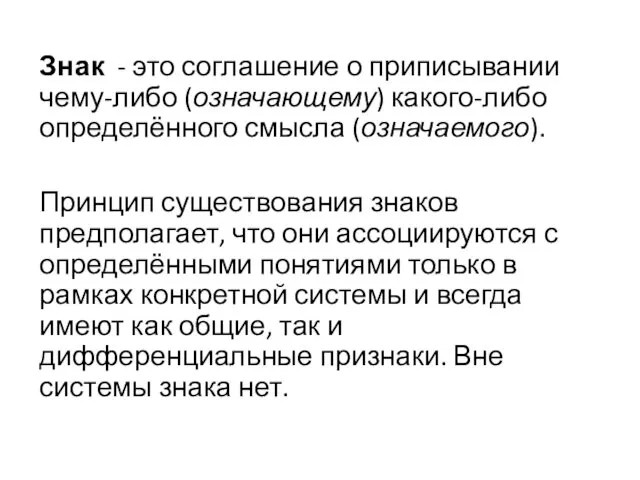 Знак - это соглашение о приписывании чему-либо (означающему) какого-либо определённого смысла (означаемого).

Принцип существования знаков предполагает, что они ассоциируются с определёнными понятиями только в рамках конкретной системы и всегда имеют как общие, так и дифференциальные признаки. Вне системы знака нет.